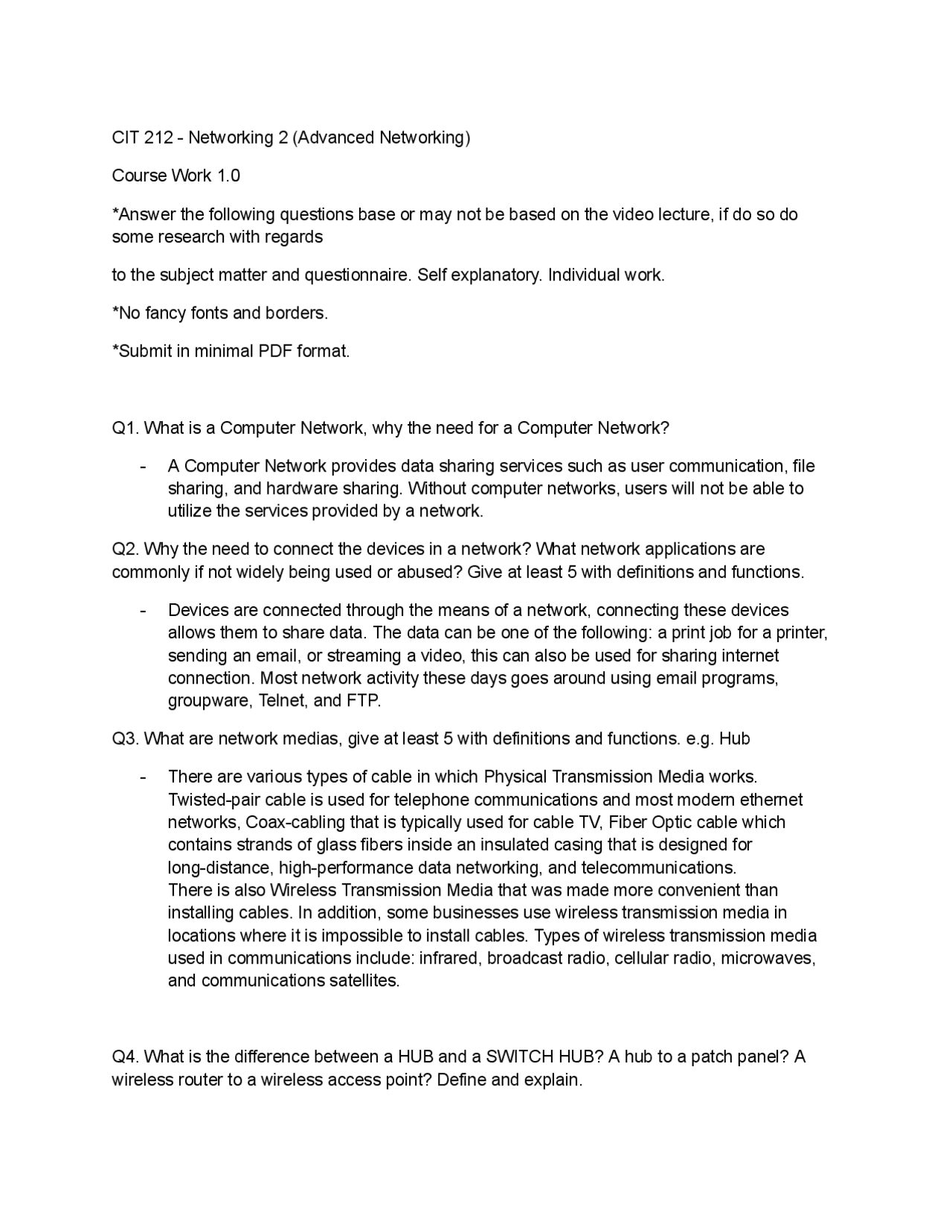 CIT 212 - Networking 2 (Advanced Networking)

Course Work 1.0

*Answer the following questions base or may not be based on the video lecture, if do so do some research with regards

to the subject matter and questionnaire. Self explanatory. Individual work.

*No fancy fonts and borders.

*Submit in minimal PDF format.

Q1. What is a Computer Network, why the need for a Computer Network?

- A Computer Network provides data sharing services such as user communication, file sharing, and hardware sharing. Without computer networks, users will not be able to utilize the services provided by a network.

Q2. Why the need to connect the devices in a network? What network applications are commonly if not widely being used or abused? Give at least 5 with definitions and functions.

- Devices are connected through the means of a network, connecting these devices allows them to share data. The data can be one of the following: a print job for a printer, sending an email, or streaming a video, this can also be used for sharing internet connection. Most network activity these days goes around using email programs, groupware, Telnet, and FTP.

Q3. What are network medias, give at least 5 with definitions and functions. e.g. Hub

- There are various types of cable in which Physical Transmission Media works. Twisted-pair cable is used for telephone communications and most modern ethernet networks, Coax-cabling that is typically used for cable TV, Fiber Optic cable which contains strands of glass fibers inside an insulated casing that is designed for long-distance, high-performance data networking, and telecommunications. There is also Wireless Transmission Media that was made more convenient than installing cables. In addition, some businesses use wireless transmission media in locations where it is impossible to install cables. Types of wireless transmission media used in communications include: infrared, broadcast radio, cellular radio, microwaves, and communications satellites.

Q4. What is the difference between a HUB and a SWITCH HUB? A hub to a patch panel? A wireless router to a wireless access point? Define and explain.